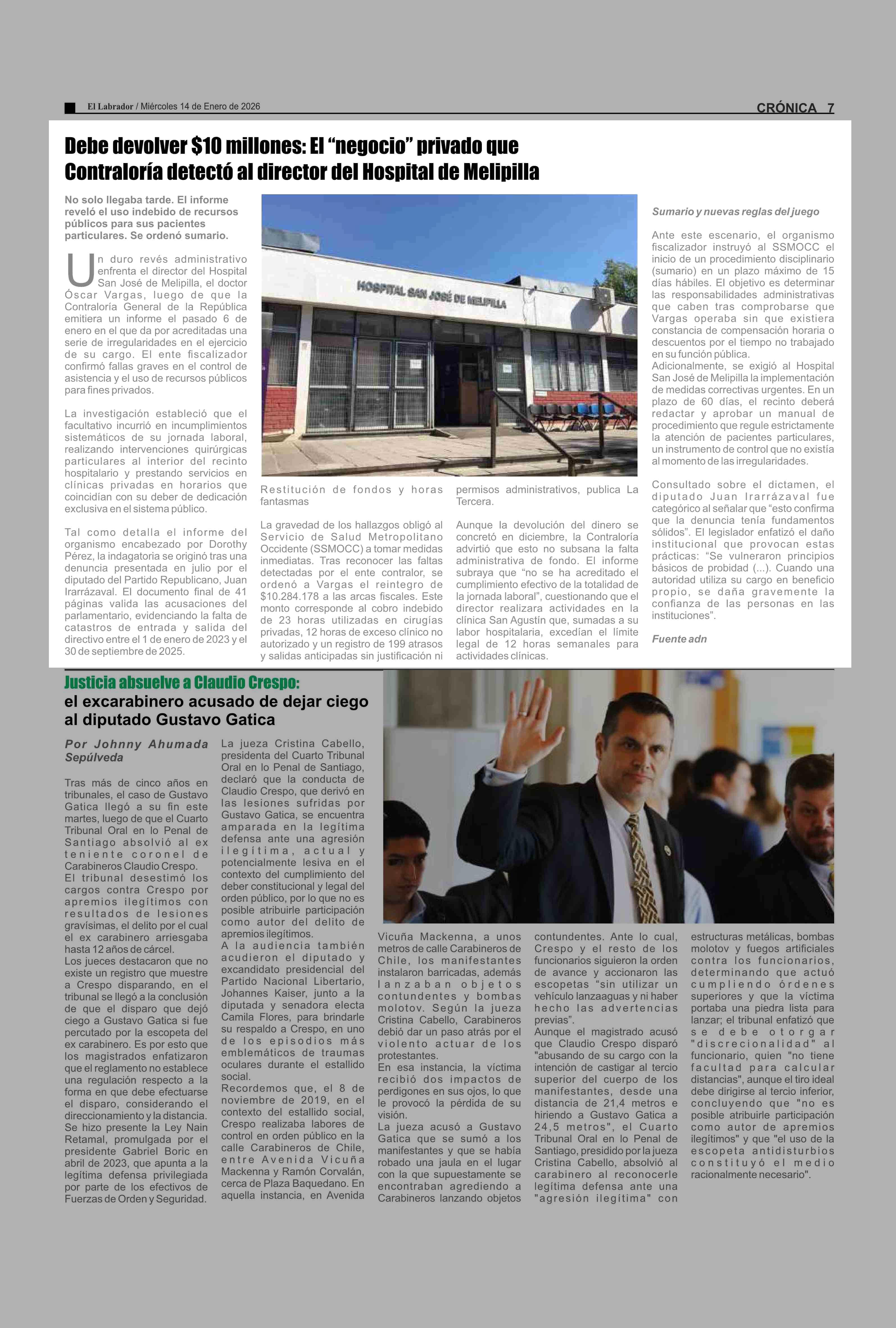 El Labrador / Miércoles 14 de Enero de 2026

CRÓNICA 7

Debe devolver $10 millones: El “negocio” privado que Contraloría detectó al director del Hospital de Melipilla

No solo llegaba tarde. El informe reveló el uso indebido de recursos públicos para sus pacientes particulares. Se ordenó sumario.

Un duro revés administrativo enfrenta el director del Hospital San José de Melipilla, el doctor Óscar Vargas, luego de que la Contraloría General de la República emitiera un informe el pasado 6 de enero en el que da por acreditadas una serie de irregularidades en el ejercicio de su cargo. El ente fiscalizador confirmó fallas graves en el control de asistencia y el uso de recursos públicos para fines privados.

La investigación estableció que el facultativo incurrió en incumplimientos sistemáticos de su jornada laboral, realizando intervenciones quirúrgicas particulares al interior del recinto hospitalario y prestando servicios en clínicas privadas en horarios que coincidían con su deber de dedicación exclusiva en el sistema público.

Tal como detalla el informe del organismo encabezado por Dorothy Pérez, la indagatoria se originó tras una denuncia presentada en julio por el diputado del Partido Republicano, Juan Irarrázaval. El documento final de 41 páginas valida las acusaciones del parlamentario, evidenciando la falta de catastros de entrada y salida del directivo entre el 1 de enero de 2023 y el 30 de septiembre de 2025.

HOSPITAL SAN JOSÉ DE MELIPILLA

Restitución de fondos y horas fantasmas

La gravedad de los hallazgos obligó al Servicio de Salud Metropolitano Occidente (SSMOCC) a tomar medidas inmediatas. Tras reconocer las faltas detectadas por el ente contralor, se ordenó a Vargas el reintegro de $10.284.178 a las arcas fiscales. Este monto corresponde al cobro indebido de 23 horas utilizadas en cirugías privadas, 12 horas de exceso clínico no autorizado y un registro de 199 atrasos y salidas anticipadas sin justificación ni permisos administrativos, publica La Tercera.

Aunque la devolución del dinero se concretó en diciembre, la Contraloría advirtió que esto no subsana la falta administrativa de fondo. El informe subraya que “no se ha acreditado el cumplimiento efectivo de la totalidad de la jornada laboral”, cuestionando que el director realizara actividades en la clínica San Agustín que, sumadas a su labor hospitalaria, excedían el límite legal de 12 horas semanales para actividades clínicas.

Sumario y nuevas reglas del juego

Ante este escenario, el organismo fiscalizador instruyó al SSMOCC el inicio de un procedimiento disciplinario (sumario) en un plazo máximo de 15 días hábiles. El objetivo es determinar las responsabilidades administrativas que caben tras comprobarse que Vargas operaba sin que existiera constancia de compensación horaria o descuentos por el tiempo no trabajado en su función pública.
Adicionalmente, se exigió al Hospital San José de Melipilla la implementación de medidas correctivas urgentes. En un plazo de 60 días, el recinto deberá redactar y aprobar un manual de procedimiento que regule estrictamente la atención de pacientes particulares, un instrumento de control que no existía al momento de las irregularidades.

Consultado sobre el dictamen, el diputado Juan Irarrázaval fue categórico al señalar que “esto confirma que la denuncia tenía fundamentos sólidos”. El legislador enfatizó el daño institucional que provocan estas prácticas: “Se vulneraron principios básicos de probidad (...). Cuando una autoridad utiliza su cargo en beneficio propio, se daña gravemente la confianza de las personas en las instituciones”.

Fuente adn

Justicia absuelve a Claudio Crespo:
el excarabinero acusado de dejar ciego al diputado Gustavo Gatica

Por Johnny Ahumada Sepúlveda

Tras más de cinco años en tribunales, el caso de Gustavo Gatica llegó a su fin este martes, luego de que el Cuarto Tribunal Oral en lo Penal de Santiago absolvió al ex teniente coronel de Carabineros Claudio Crespo.
El tribunal desestimó los cargos contra Crespo por apremios ilegítimos con resultados de lesiones gravísimas, el delito por el cual el ex carabinero arriesgaba hasta 12 años de cárcel.
Los jueces destacaron que no existe un registro que muestre a Crespo disparando, en el tribunal se llegó a la conclusión de que el disparo que dejó ciego a Gustavo Gatica si fue percutado por la escopeta del ex carabinero. Es por esto que los magistrados enfatizaron que el reglamento no establece una regulación respecto a la forma en que debe efectuarse el disparo, considerando el direccionamiento y la distancia.
Se hizo presente la Ley Nain Retamal, promulgada por el presidente Gabriel Boric en abril de 2023, que apunta a la legítima defensa privilegiada por parte de los efectivos de Fuerzas de Orden y Seguridad.

La jueza Cristina Cabello, presidenta del Cuarto Tribunal Oral en lo Penal de Santiago, declaró que la conducta de Claudio Crespo, que derivó en las lesiones sufridas por Gustavo Gatica, se encuentra amparada en la legítima defensa ante una agresión ilegítima, actual y potencialmente lesiva en el contexto del cumplimiento del deber constitucional y legal del orden público, por lo que no es posible atribuirle participación como autor del delito de apremios ilegítimos.
A la audiencia también acudieron el diputado y excandidato presidencial del Partido Nacional Libertario, Johannes Kaiser, junto a la diputada y senadora electa Camila Flores, para brindarle su respaldo a Crespo, en uno de los episodios más emblemáticos de traumas oculares durante el estallido social.
Recordemos que, el 8 de noviembre de 2019, en el contexto del estallido social, Crespo realizaba labores de control en orden público en la calle Carabineros de Chile, entre Avenida Vicuña Mackenna y Ramón Corvalán, cerca de Plaza Baquedano. En aquella instancia, en Avenida

Vicuña Mackenna, a unos metros de calle Carabineros de Chile, los manifestantes instalaron barricadas, además lanzaban objetos contundentes y bombas molotov. Según la jueza Cristina Cabello, Carabineros debió dar un paso atrás por el violento actuar de los protestantes.
En esa instancia, la víctima recibió dos impactos de perdigones en sus ojos, lo que le provocó la pérdida de su visión.
La jueza acusó a Gustavo Gatica que se sumó a los manifestantes y que se había robado una jaula en el lugar con la que supuestamente se encontraban agrediendo a Carabineros lanzando objetos

contundentes. Ante lo cual, Crespo y el resto de los funcionarios siguieron la orden de avance y accionaron las escopetas “sin utilizar un vehículo lanzaaguas y ni haber hecho las advertencias previas”.
Aunque el magistrado acusó que Claudio Crespo disparó "abusando de su cargo con la intención de castigar al tercio superior del cuerpo de los manifestantes, desde una distancia de 21,4 metros e hiriendo a Gustavo Gatica a 24,5 metros", el Cuarto Tribunal Oral en lo Penal de Santiago, presidido por la jueza Cristina Cabello, absolvió al carabinero al reconocerle legítima defensa ante una "agresión ilegítima" con

estructuras metálicas, bombas molotov y fuegos artificiales contra los funcionarios, determinando que actuó cumpliendo órdenes superiores y que la víctima portaba una piedra lista para lanzar; el tribunal enfatizó que se debe otorgar "discrecionalidad" al funcionario, quien "no tiene facultad para calcular distancias", aunque el tiro ideal debe dirigirse al tercio inferior, concluyendo que "no es posible atribuirle participación como autor de apremios ilegítimos" y que "el uso de la escopeta antidisturbios constituyó el medio racionalmente necesario".